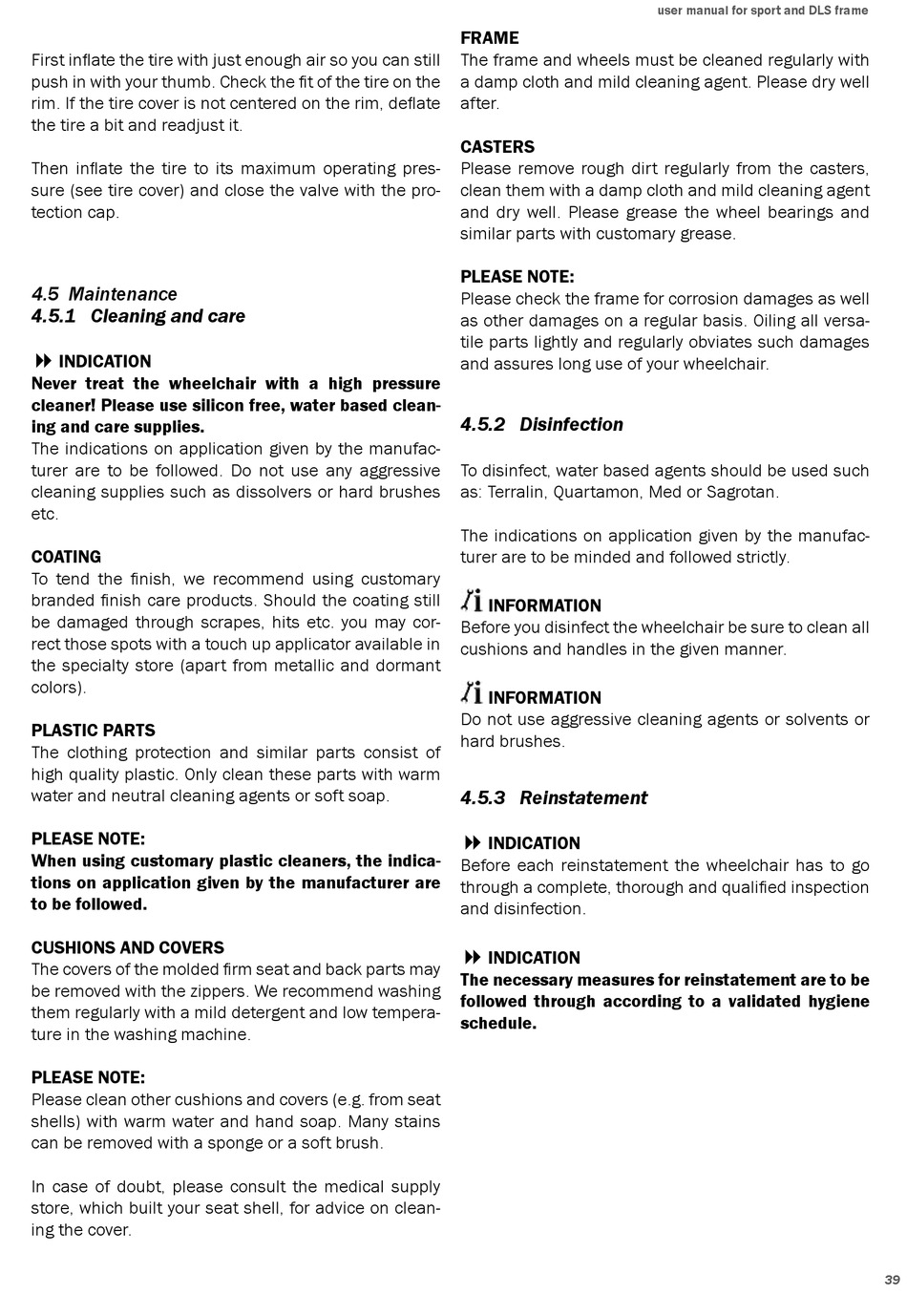 user manual for sport and DLS frame

First inflate the tire with just enough air so you can still push in with your thumb. Check the fit of the tire on the rim. If the tire cover is not centered on the rim, deflate the tire a bit and readjust it.

Then inflate the tire to its maximum operating pressure (see tire cover) and close the valve with the protection cap.

4.5 Maintenance
4.5.1 Cleaning and care

INDICATION
Never treat the wheelchair with a high pressure cleaner! Please use silicon free, water based cleaning and care supplies.
The indications on application given by the manufacturer are to be followed. Do not use any aggressive cleaning supplies such as dissolvers or hard brushes etc.

COATING
To tend the finish, we recommend using customary branded finish care products. Should the coating still be damaged through scrapes, hits etc. you may correct those spots with a touch up applicator available in the specialty store (apart from metallic and dormant colors).

PLASTIC PARTS
The clothing protection and similar parts consist of high quality plastic. Only clean these parts with warm water and neutral cleaning agents or soft soap.

PLEASE NOTE:
When using customary plastic cleaners, the indications on application given by the manufacturer are to be followed.

CUSHIONS AND COVERS
The covers of the molded firm seat and back parts may be removed with the zippers. We recommend washing them regularly with a mild detergent and low temperature in the washing machine.

PLEASE NOTE:
Please clean other cushions and covers (e.g. from seat shells) with warm water and hand soap. Many stains can be removed with a sponge or a soft brush.

In case of doubt, please consult the medical supply store, which built your seat shell, for advice on cleaning the cover.

FRAME
The frame and wheels must be cleaned regularly with a damp cloth and mild cleaning agent. Please dry well after.

CASTERS
Please remove rough dirt regularly from the casters, clean them with a damp cloth and mild cleaning agent and dry well. Please grease the wheel bearings and similar parts with customary grease.

PLEASE NOTE:
Please check the frame for corrosion damages as well as other damages on a regular basis. Oiling all versatile parts lightly and regularly obviates such damages and assures long use of your wheelchair.

4.5.2 Disinfection

To disinfect, water based agents should be used such as: Terralin, Quartamon, Med or Sagrotan.

The indications on application given by the manufacturer are to be minded and followed strictly.

INFORMATION
Before you disinfect the wheelchair be sure to clean all cushions and handles in the given manner.

INFORMATION
Do not use aggressive cleaning agents or solvents or hard brushes.

4.5.3 Reinstatement

INDICATION
Before each reinstatement the wheelchair has to go through a complete, thorough and qualified inspection and disinfection.

INDICATION
The necessary measures for reinstatement are to be followed through according to a validated hygiene schedule.

39